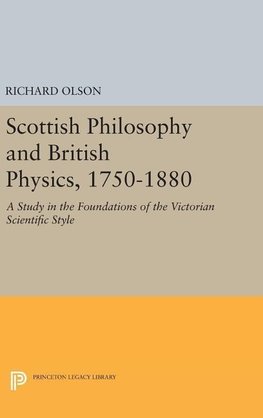 RICHARD OLSON

Scottish Philosophy and British Physics, 1750-1880

A Study in the Foundations of the Victorian Scientific Style

PRINCETON LEGACY LIBRARY